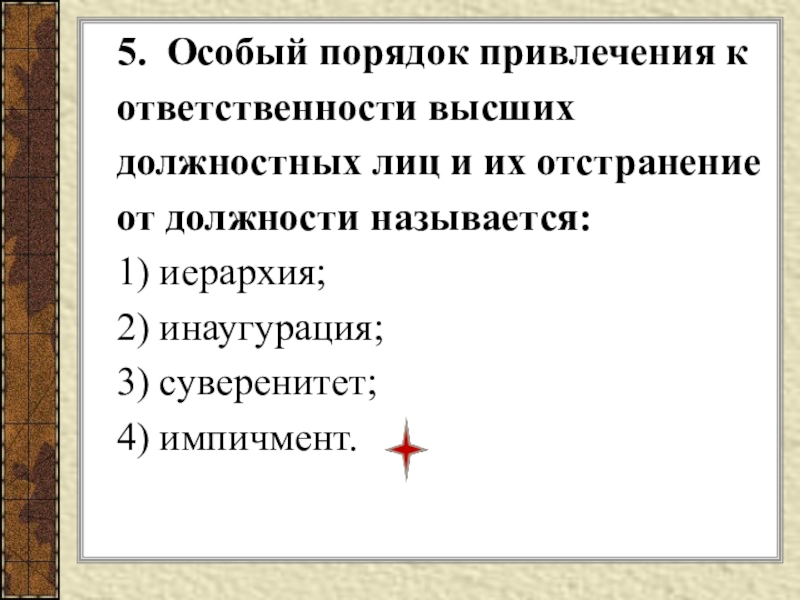 5. Особый порядок привлечения к ответственности высших должностных лиц и их отстранение от должности называется:

1) иерархия;

2) инаугурация;

3) суверенитет;

4) импичмент.